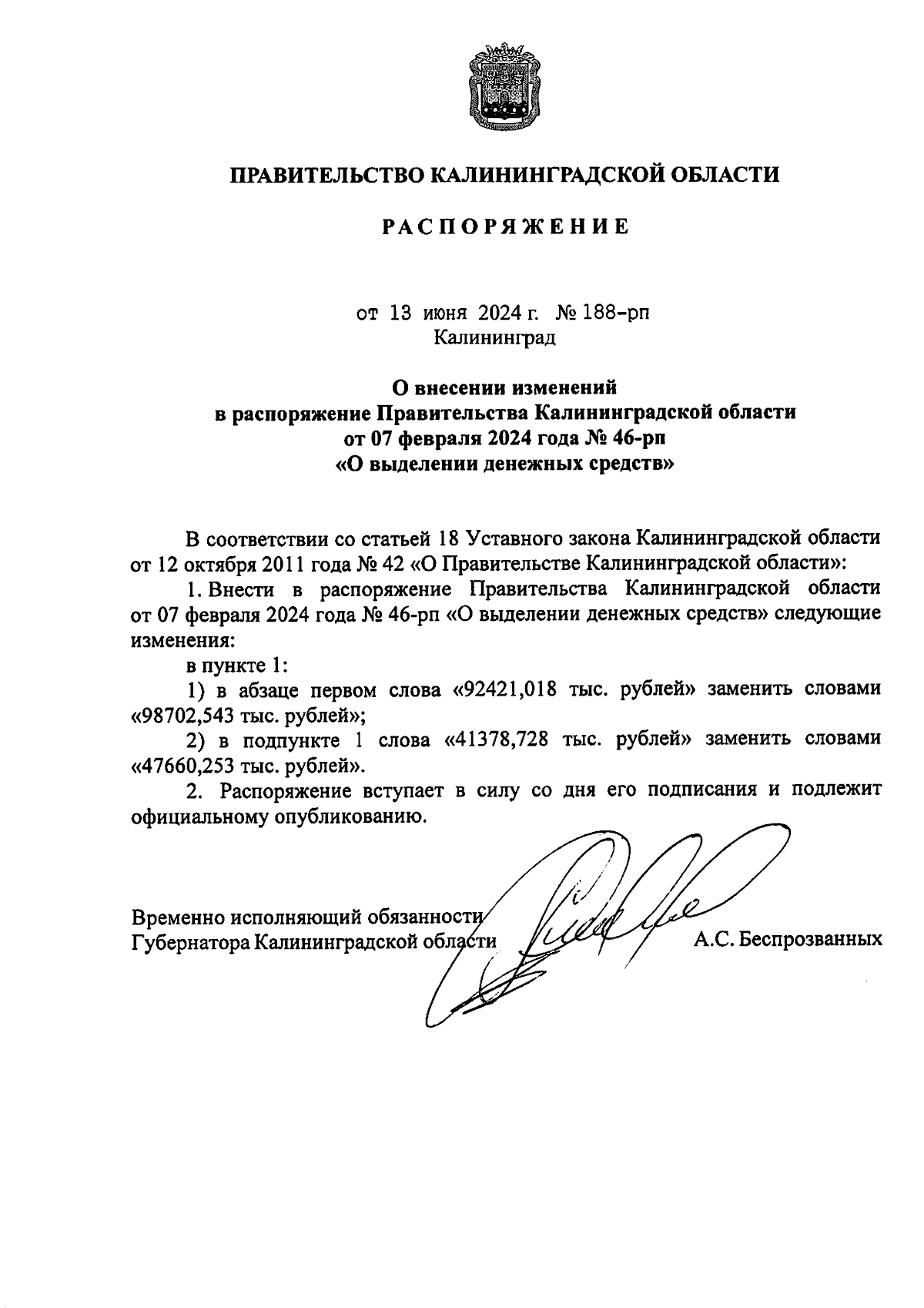 ПРАВИТЕЛЬСТВО КАЛИНИНГРАДСКОЙ ОБЛАСТИ

РАСПОРЯЖЕНИЕ

от 13 июня 2024 г. № 188-рп
Калининград

О внесении изменений
в распоряжение Правительства Калининградской области
от 07 февраля 2024 года № 46-рп
«О выделении денежных средств»

В соответствии со статьей 18 Уставного закона Калининградской области от 12 октября 2011 года № 42 «О Правительстве Калининградской области»:

1. Внести в распоряжение Правительства Калининградской области от 07 февраля 2024 года № 46-рп «О выделении денежных средств» следующие изменения:

в пункте 1:

1) в абзаце первом слова «92421,018 тыс. рублей» заменить словами «98702,543 тыс. рублей»;

2) в подпункте 1 слова «41378,728 тыс. рублей» заменить словами «47660,253 тыс. рублей».

2. Распоряжение вступает в силу со дня его подписания и подлежит официальному опубликованию.

Временно исполняющий обязанности
Губернатора Калининградской области А.С. Беспрозванных